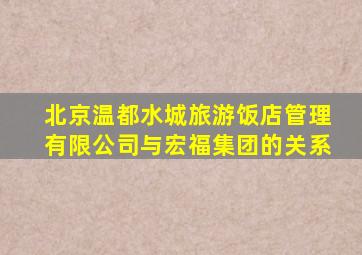 北京温都水城旅游饭店管理有限公司与宏福集团的关系